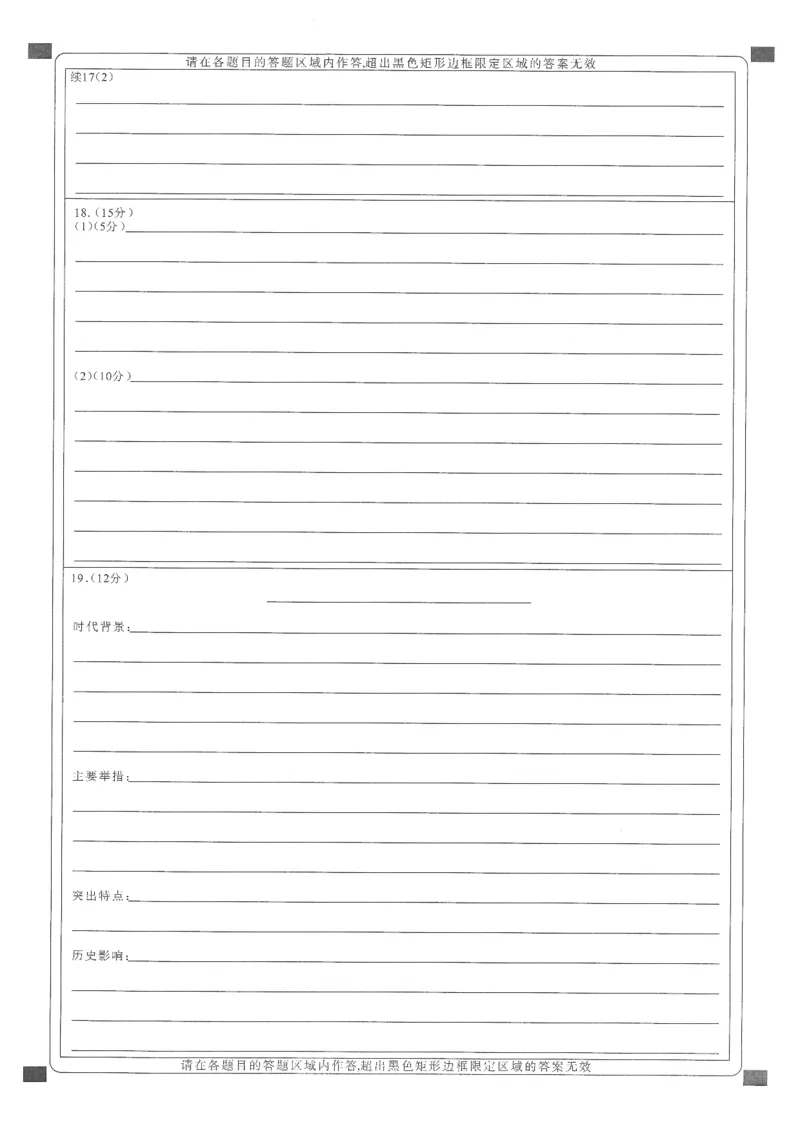 请在各题目的答题区域内作答,超出黑色矩形边框限定区域的答案无效

续17(2)

18.(15分)
(1)(5分)

(2)(10分)

19.(12分)

时代背景:

主要举措:

突出特点:

历史影响:

请在各题目的答题区域内作答,超出黑色矩形边框限定区域的答案无效